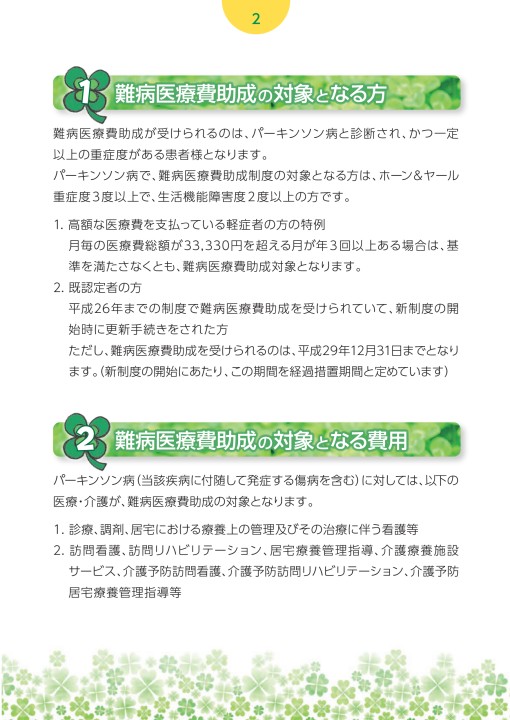 2

1 難病医療費助成の対象となる方

難病医療費助成が受けられるのは、パーキンソン病と診断され、かつ一定以上の重症度がある患者様となります。
パーキンソン病で、難病医療費助成制度の対象となる方は、ホーン&ヤール重症度3度以上で、生活機能障害度2度以上の方です。

1. 高額な医療費を支払っている軽症者の方の特例
月毎の医療費総額が33,330円を超える月が年3回以上ある場合は、基準を満たさなくとも、難病医療費助成対象となります。
2. 既認定者の方
平成26年までの制度で難病医療費助成を受けられていて、新制度の開始時に更新手続きをされた方
ただし、難病医療費助成を受けられるのは、平成29年12月31日までとなります。(新制度の開始にあたり、この期間を経過措置期間と定めています)

2 難病医療費助成の対象となる費用

パーキンソン病(当該疾病に付随して発症する傷病を含む)に対しては、以下の医療・介護が、難病医療費助成の対象となります。

1. 診療、調剤、居宅における療養上の管理及びその治療に伴う看護等
2. 訪問看護、訪問リハビリテーション、居宅療養管理指導、介護療養施設サービス、介護予防訪問看護、介護予防訪問リハビリテーション、介護予防居宅療養管理指導等